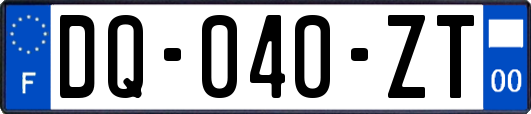 F

DQ-040-ZT

00